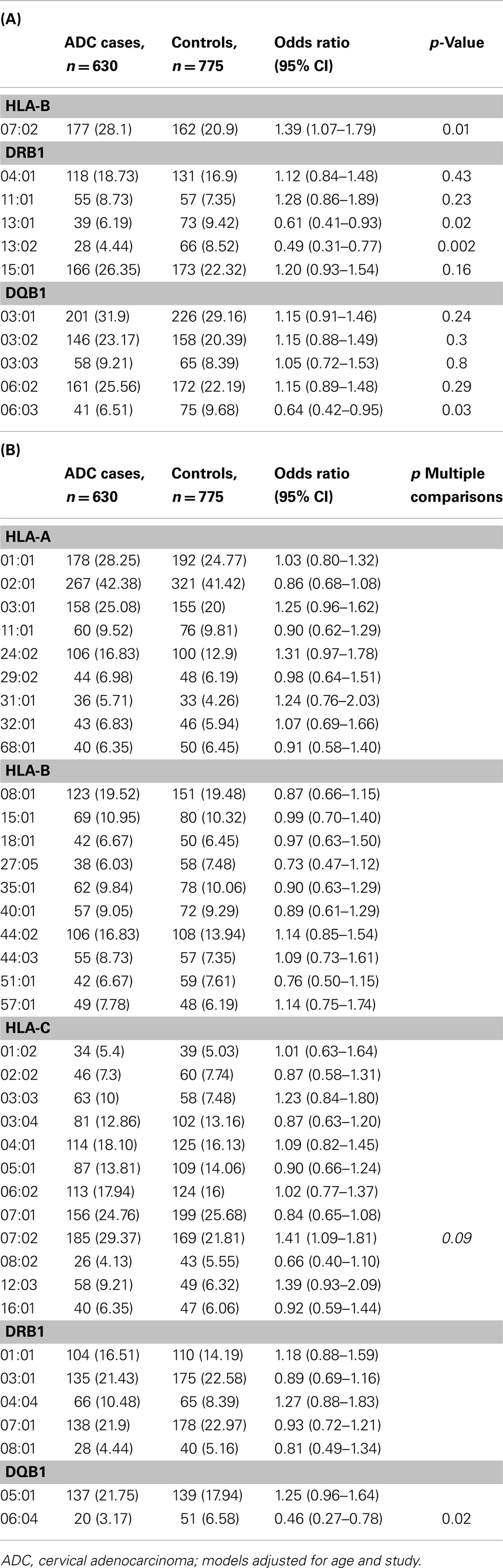 (A)

| | ADC cases, $n = 630$ | Controls, $n = 775$ | Odds ratio (95% CI) | $p$-Value |
|---|---|---|---|---|
| HLA-B | | | | |
| 07:02 | 177 (28.1) | 162 (20.9) | 1.39 (1.07–1.79) | 0.01 |
| DRB1 | | | | |
| 04:01 | 118 (18.73) | 131 (16.9) | 1.12 (0.84–1.48) | 0.43 |
| 11:01 | 55 (8.73) | 57 (7.35) | 1.28 (0.86–1.89) | 0.23 |
| 13:01 | 39 (6.19) | 73 (9.42) | 0.61 (0.41–0.93) | 0.02 |
| 13:02 | 28 (4.44) | 66 (8.52) | 0.49 (0.31–0.77) | 0.002 |
| 15:01 | 166 (26.35) | 173 (22.32) | 1.20 (0.93–1.54) | 0.16 |
| DQB1 | | | | |
| 03:01 | 201 (31.9) | 226 (29.16) | 1.15 (0.91–1.46) | 0.24 |
| 03:02 | 146 (23.17) | 158 (20.39) | 1.15 (0.88–1.49) | 0.3 |
| 03:03 | 58 (9.21) | 65 (8.39) | 1.05 (0.72–1.53) | 0.8 |
| 06:02 | 161 (25.56) | 172 (22.19) | 1.15 (0.89–1.48) | 0.29 |
| 06:03 | 41 (6.51) | 75 (9.68) | 0.64 (0.42–0.95) | 0.03 |

(B)

| | ADC cases, $n = 630$ | Controls, $n = 775$ | Odds ratio (95% CI) | $p$ Multiple comparisons |
|---|---|---|---|---|
| HLA-A | | | | |
| 01:01 | 178 (28.25) | 192 (24.77) | 1.03 (0.80–1.32) | |
| 02:01 | 267 (42.38) | 321 (41.42) | 0.86 (0.68–1.08) | |
| 03:01 | 158 (25.08) | 155 (20) | 1.25 (0.96–1.62) | |
| 11:01 | 60 (9.52) | 76 (9.81) | 0.90 (0.62–1.29) | |
| 24:02 | 106 (16.83) | 100 (12.9) | 1.31 (0.97–1.78) | |
| 29:02 | 44 (6.98) | 48 (6.19) | 0.98 (0.64–1.51) | |
| 31:01 | 36 (5.71) | 33 (4.26) | 1.24 (0.76–2.03) | |
| 32:01 | 43 (6.83) | 46 (5.94) | 1.07 (0.69–1.66) | |
| 68:01 | 40 (6.35) | 50 (6.45) | 0.91 (0.58–1.40) | |
| HLA-B | | | | |
| 08:01 | 123 (19.52) | 151 (19.48) | 0.87 (0.66–1.15) | |
| 15:01 | 69 (10.95) | 80 (10.32) | 0.99 (0.70–1.40) | |
| 18:01 | 42 (6.67) | 50 (6.45) | 0.97 (0.63–1.50) | |
| 27:05 | 38 (6.03) | 58 (7.48) | 0.73 (0.47–1.12) | |
| 35:01 | 62 (9.84) | 78 (10.06) | 0.90 (0.63–1.29) | |
| 40:01 | 57 (9.05) | 72 (9.29) | 0.89 (0.61–1.29) | |
| 44:02 | 106 (16.83) | 108 (13.94) | 1.14 (0.85–1.54) | |
| 44:03 | 55 (8.73) | 57 (7.35) | 1.09 (0.73–1.61) | |
| 51:01 | 42 (6.67) | 59 (7.61) | 0.76 (0.50–1.15) | |
| 57:01 | 49 (7.78) | 48 (6.19) | 1.14 (0.75–1.74) | |
| HLA-C | | | | |
| 01:02 | 34 (5.4) | 39 (5.03) | 1.01 (0.63–1.64) | |
| 02:02 | 46 (7.3) | 60 (7.74) | 0.87 (0.58–1.31) | |
| 03:03 | 63 (10) | 58 (7.48) | 1.23 (0.84–1.80) | |
| 03:04 | 81 (12.86) | 102 (13.16) | 0.87 (0.63–1.20) | |
| 04:01 | 114 (18.10) | 125 (16.13) | 1.09 (0.82–1.45) | |
| 05:01 | 87 (13.81) | 109 (14.06) | 0.90 (0.66–1.24) | |
| 06:02 | 113 (17.94) | 124 (16) | 1.02 (0.77–1.37) | |
| 07:01 | 156 (24.76) | 199 (25.68) | 0.84 (0.65–1.08) | |
| 07:02 | 185 (29.37) | 169 (21.81) | 1.41 (1.09–1.81) | 0.09 |
| 08:02 | 26 (4.13) | 43 (5.55) | 0.66 (0.40–1.10) | |
| 12:03 | 58 (9.21) | 49 (6.32) | 1.39 (0.93–2.09) | |
| 16:01 | 40 (6.35) | 47 (6.06) | 0.92 (0.59–1.44) | |
| DRB1 | | | | |
| 01:01 | 104 (16.51) | 110 (14.19) | 1.18 (0.88–1.59) | |
| 03:01 | 135 (21.43) | 175 (22.58) | 0.89 (0.69–1.16) | |
| 04:04 | 66 (10.48) | 65 (8.39) | 1.27 (0.88–1.83) | |
| 07:01 | 138 (21.9) | 178 (22.97) | 0.93 (0.72–1.21) | |
| 08:01 | 28 (4.44) | 40 (5.16) | 0.81 (0.49–1.34) | |
| DQB1 | | | | |
| 05:01 | 137 (21.75) | 139 (17.94) | 1.25 (0.96–1.64) | |
| 06:04 | 20 (3.17) | 51 (6.58) | 0.46 (0.27–0.78) | 0.02 |

ADC, cervical adenocarcinoma; models adjusted for age and study.